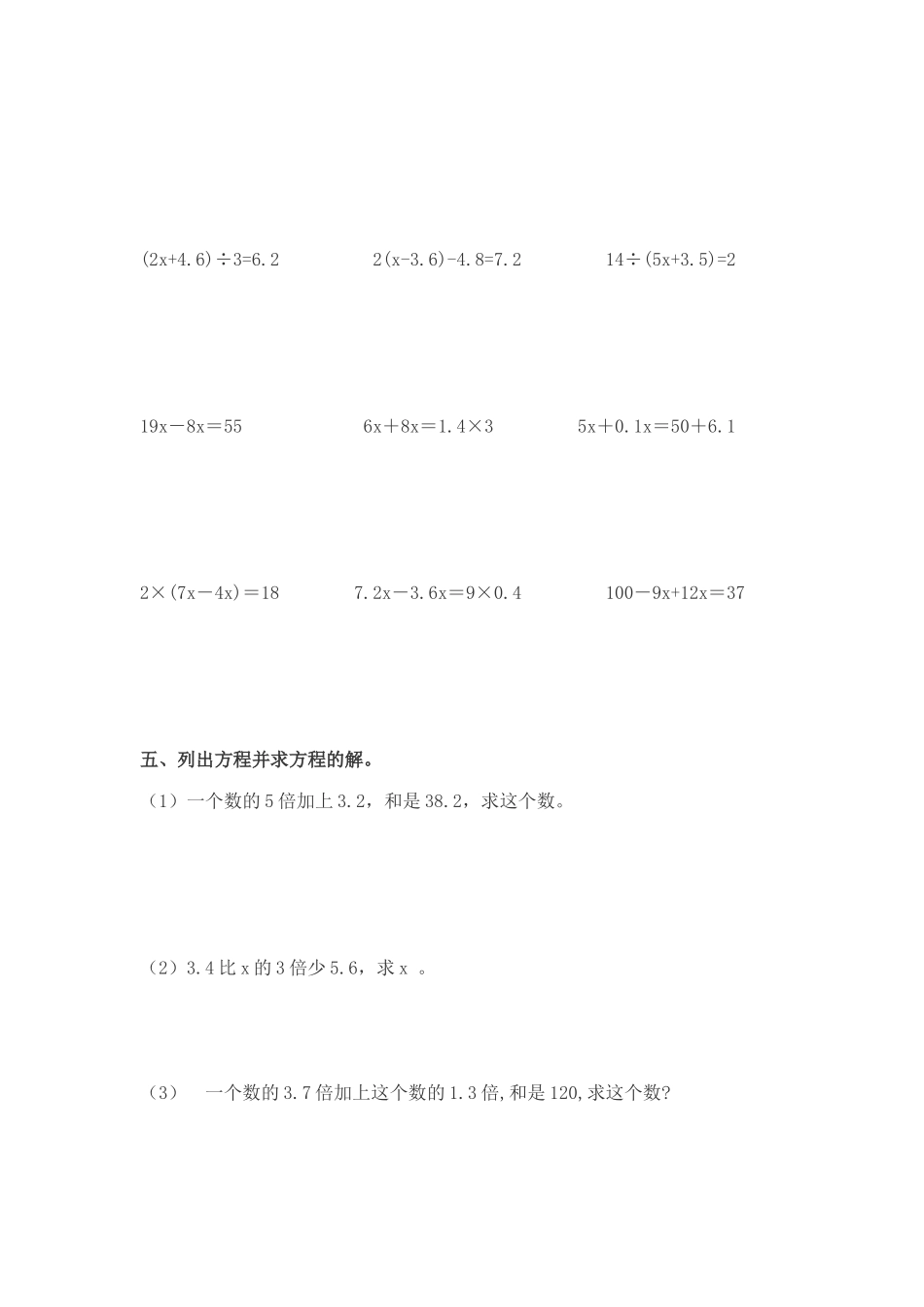 $(2x+4.6)\div3=6.2$ $2(x-3.6)-4.8=7.2$ $14\div(5x+3.5)=2$

$19x-8x=55$ $6x+8x=1.4\times3$ $5x+0.1x=50+6.1$

$2\times(7x-4x)=18$ $7.2x-3.6x=9\times0.4$ $100-9x+12x=37$

五、列出方程并求方程的解。

（1）一个数的 5 倍加上 3.2，和是 38.2，求这个数。

（2）3.4 比 x 的 3 倍少 5.6，求 x 。

（3） 一个数的 3.7 倍加上这个数的 1.3 倍，和是 120，求这个数？